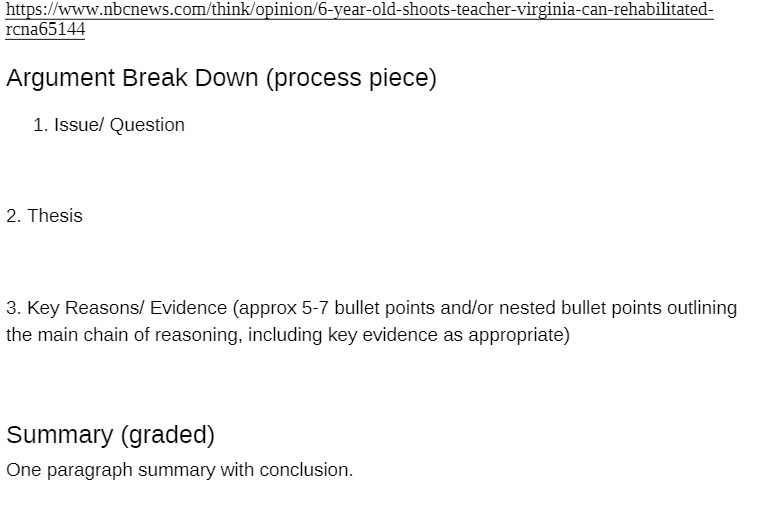 https://www.nbcnews.com/think/opinion/6-year-old-shoots-teacher-virginia-can-rehabilitated-rcna65144

Argument Break Down (process piece)

1. Issue/ Question

2. Thesis

3. Key Reasons/ Evidence (approx 5-7 bullet points and/or nested bullet points outlining the main chain of reasoning, including key evidence as appropriate)

Summary (graded)

One paragraph summary with conclusion.